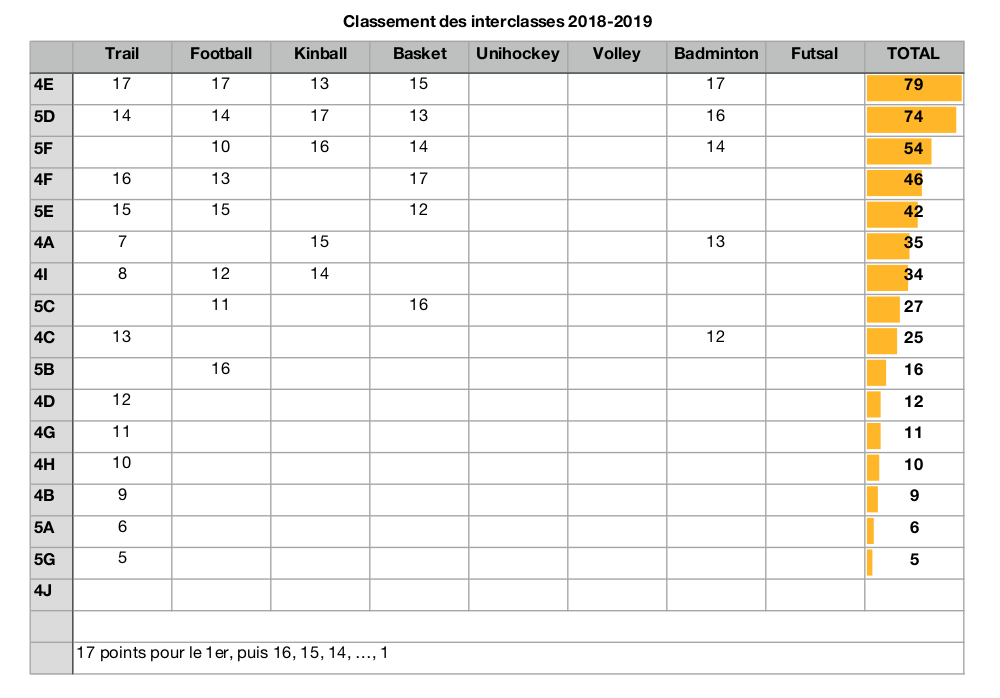 Classement des interclasses 2018-2019

| | Trail | Football | Kinball | Basket | Unihockey | Volley | Badminton | Futsal | TOTAL |
|---|---|---|---|---|---|---|---|---|---|
| 4E | 17 | 17 | 13 | 15 | | | 17 | | 79 |
| 5D | 14 | 14 | 17 | 13 | | | 16 | | 74 |
| 5F | | 10 | 16 | 14 | | | 14 | | 54 |
| 4F | 16 | 13 | | 17 | | | | | 46 |
| 5E | 15 | 15 | | 12 | | | | | 42 |
| 4A | 7 | | 15 | | | | 13 | | 35 |
| 4I | 8 | 12 | 14 | | | | | | 34 |
| 5C | | 11 | | 16 | | | | | 27 |
| 4C | 13 | | | | | | 12 | | 25 |
| 5B | | 16 | | | | | | | 16 |
| 4D | 12 | | | | | | | | 12 |
| 4G | 11 | | | | | | | | 11 |
| 4H | 10 | | | | | | | | 10 |
| 4B | 9 | | | | | | | | 9 |
| 5A | 6 | | | | | | | | 6 |
| 5G | 5 | | | | | | | | 5 |
| 4J | | | | | | | | | |

17 points pour le 1er, puis 16, 15, 14, …, 1